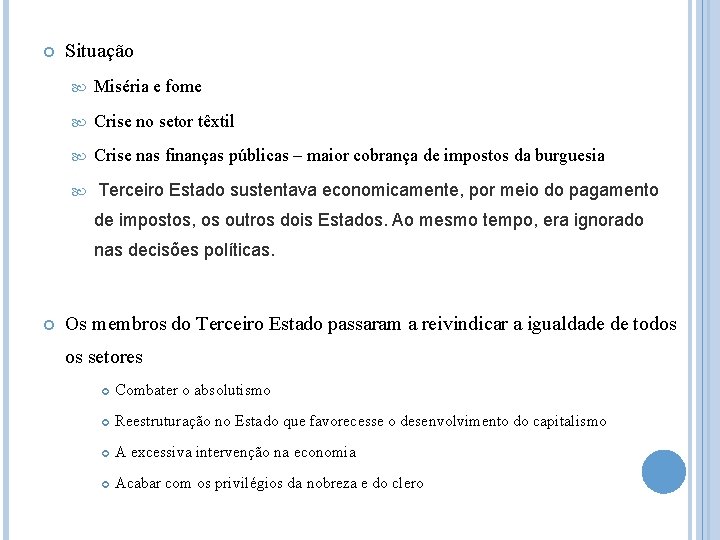 Situação

Miséria e fome

Crise no setor têxtil

Crise nas finanças públicas – maior cobrança de impostos da burguesia

Terceiro Estado sustentava economicamente, por meio do pagamento de impostos, os outros dois Estados. Ao mesmo tempo, era ignorado nas decisões políticas.

Os membros do Terceiro Estado passaram a reivindicar a igualdade de todos os setores

Combater o absolutismo

Reestruturação no Estado que favorecesse o desenvolvimento do capitalismo

A excessiva intervenção na economia

Acabar com os privilégios da nobreza e do clero